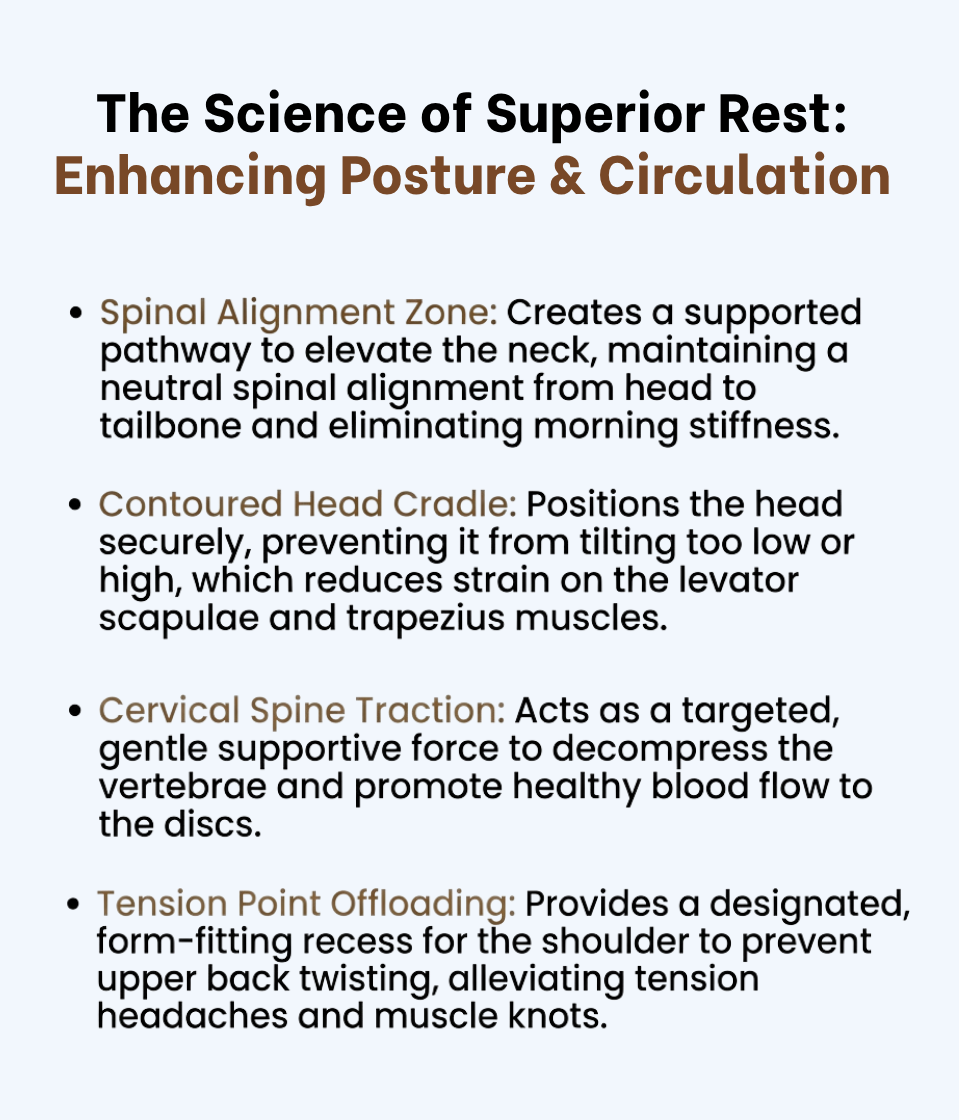 The Science of Superior Rest:
Enhancing Posture & Circulation

• Spinal Alignment Zone: Creates a supported pathway to elevate the neck, maintaining a neutral spinal alignment from head to tailbone and eliminating morning stiffness.

• Contoured Head Cradle: Positions the head securely, preventing it from tilting too low or high, which reduces strain on the levator scapulae and trapezius muscles.

• Cervical Spine Traction: Acts as a targeted, gentle supportive force to decompress the vertebrae and promote healthy blood flow to the discs.

• Tension Point Offloading: Provides a designated, form-fitting recess for the shoulder to prevent upper back twisting, alleviating tension headaches and muscle knots.